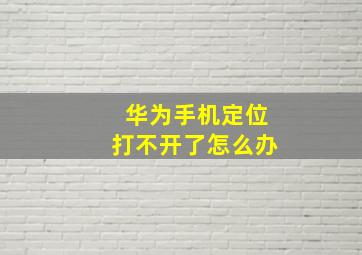 华为手机定位
打不开了怎么办